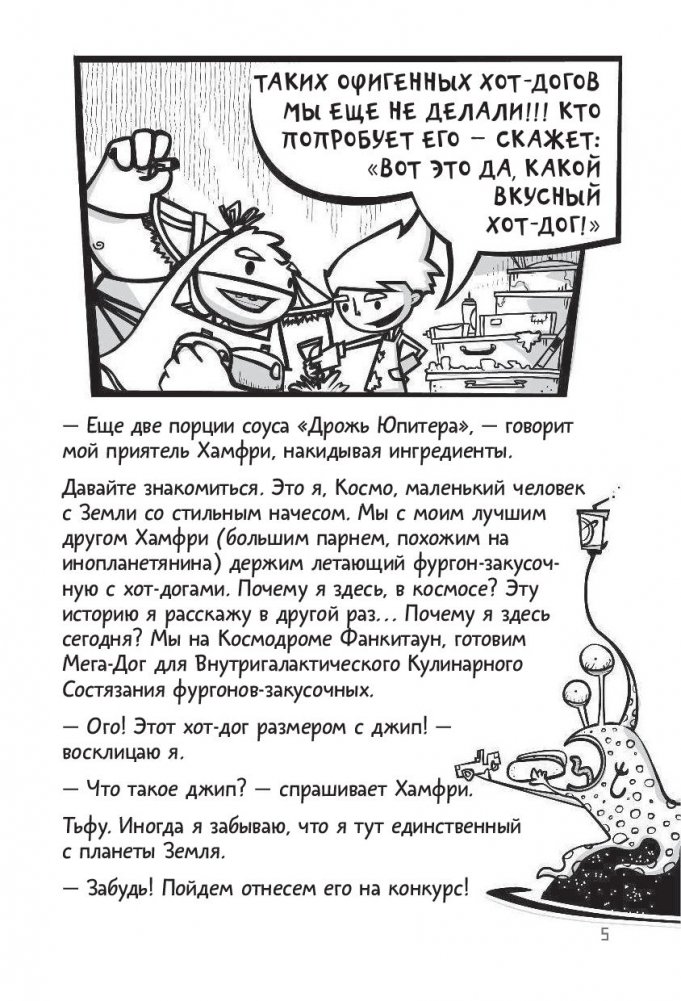 ТАКИХ ОФИГЕННЫХ ХОТ-ДОГОВ МЫ ЕЩЕ НЕ ДЕЛАЛИ!!! КТО ПОПРОБУЕТ ЕГО – СКАЖЕТ: «ВОТ ЭТО ДА, КАКОЙ ВКУСНЫЙ ХОТ-ДОГ!»

— Еще две порции соуса «Дрожь Юпитера», — говорит мой приятель Хамфри, накидывая ингредиенты.

Давайте знакомиться. Это я, Космо, маленький человек с Земли со стильным начесом. Мы с моим лучшим другом Хамфри (большим парнем, похожим на инопланетянина) держим летающий фургон-закусочную с хот-догами. Почему я здесь, в космосе? Эту историю я расскажу в другой раз... Почему я здесь сегодня? Мы на Космодроме Фанкитаун, готовим Мега-Дог для Внутригалактического Кулинарного Состязания фургонов-закусочных.

— Ого! Этот хот-дог размером с джип! — восклицаю я.

— Что такое джип? — спрашивает Хамфри.

Тьфу. Иногда я забываю, что я тут единственный с планеты Земля.

— Забудь! Пойдем отнесем его на конкурс!

5